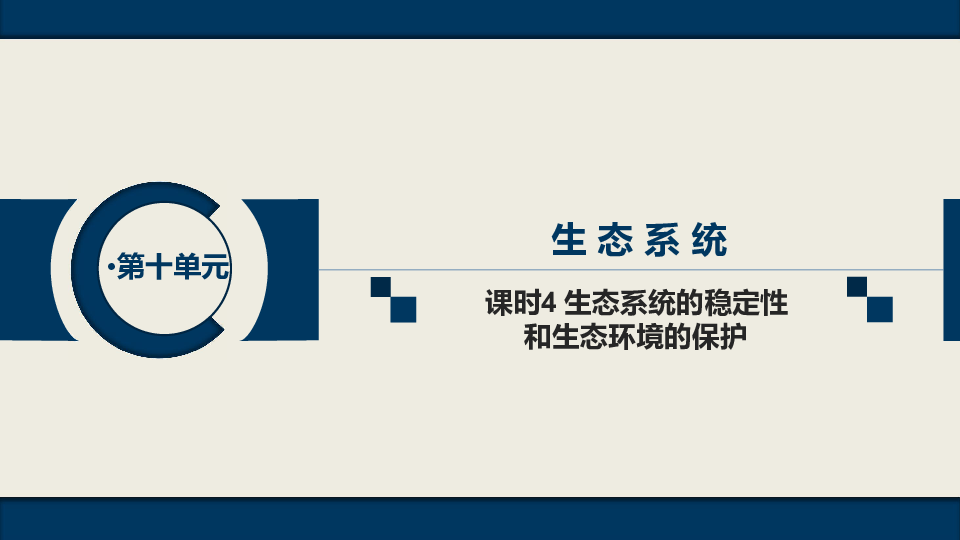 ·第十单元

生态系统

课时4 生态系统的稳定性和生态环境的保护